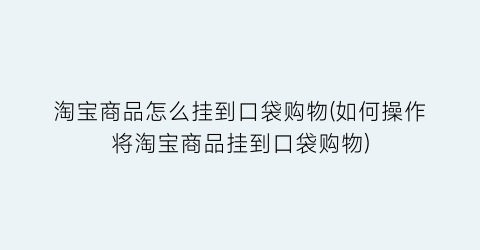 淘宝商品怎么挂到口袋购物(如何操作将淘宝商品挂到口袋购物)